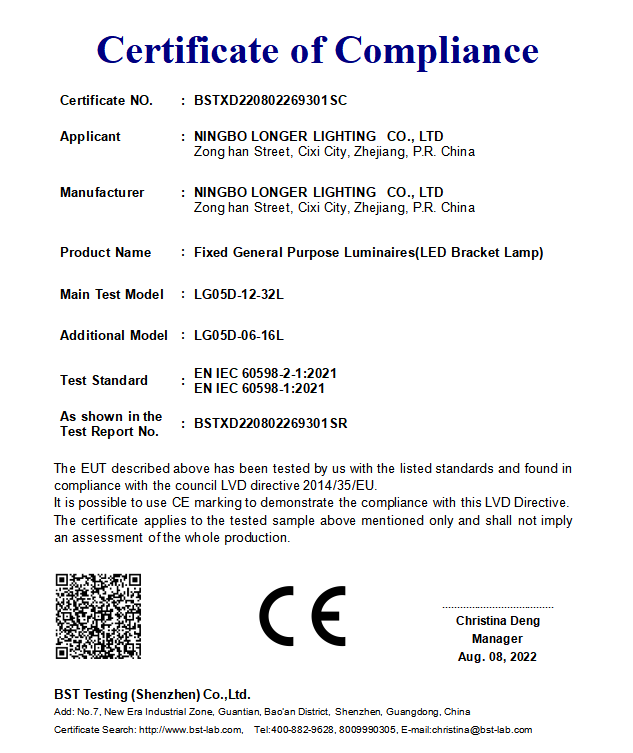 Certificate of Compliance

Certificate NO. : BSTXD220802269301SC

Applicant : NINGBO LONGER LIGHTING CO., LTD
Zong han Street, Cixi City, Zhejiang, P.R. China

Manufacturer : NINGBO LONGER LIGHTING CO., LTD
Zong han Street, Cixi City, Zhejiang, P.R. China

Product Name : Fixed General Purpose Luminaires(LED Bracket Lamp)

Main Test Model : LG05D-12-32L

Additional Model : LG05D-06-16L

Test Standard : EN IEC 60598-2-1:2021
EN IEC 60598-1:2021

As shown in the Test Report No. : BSTXD220802269301SR

The EUT described above has been tested by us with the listed standards and found in compliance with the council LVD directive 2014/35/EU.
It is possible to use CE marking to demonstrate the compliance with this LVD Directive.
The certificate applies to the tested sample above mentioned only and shall not imply an assessment of the whole production.

CE

Christina Deng
Manager
Aug. 08, 2022

BST Testing (Shenzhen) Co.,Ltd.
Add: No.7, New Era Industrial Zone, Guantian, Bao'an District, Shenzhen, Guangdong, China
Certificate Search: http://www.bst-lab.com, Tel:400-882-9628, 8009990305, E-mail:christina@bst-lab.com